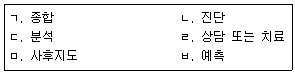 ㄱ. 종합 ㄴ. 진단
ㄷ. 분석 ㄹ. 상담 또는 치료
ㅁ. 사후지도 ㅂ. 예측